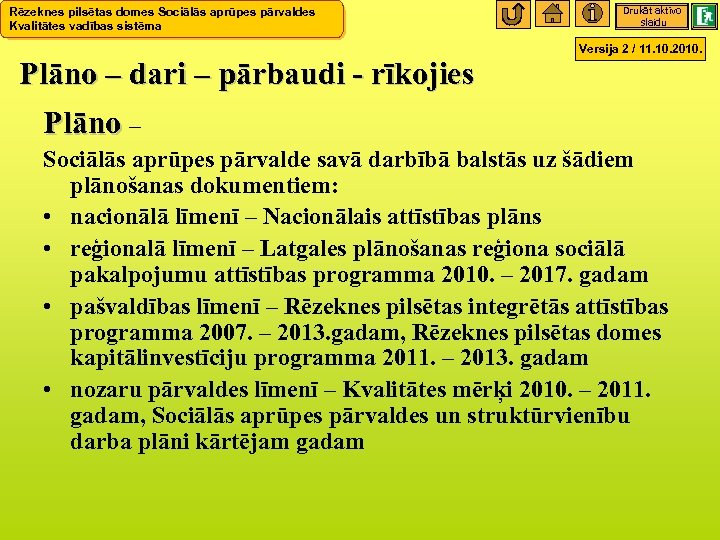 Rēzeknes pilsētas domes Sociālās aprūpes pārvaldes
Kvalitātes vadības sistēma

Drukāt aktīvo slaidu

Versija 2 / 11.10.2010.

Plāno – dari – pārbaudi - rīkojies

Plāno –

Sociālās aprūpes pārvalde savā darbībā balstās uz šādiem plānošanas dokumentiem:

• nacionālā līmenī – Nacionālais attīstības plāns
• reģionalā līmenī – Latgales plānošanas reģiona sociālā pakalpojumu attīstības programma 2010. – 2017. gadam
• pašvaldības līmenī – Rēzeknes pilsētas integrētās attīstības programma 2007. – 2013.gadam, Rēzeknes pilsētas domes kapitālinvestīciju programma 2011. – 2013. gadam
• nozaru pārvaldes līmenī – Kvalitātes mērķi 2010. – 2011. gadam, Sociālās aprūpes pārvaldes un struktūrvienību darba plāni kārtējam gadam